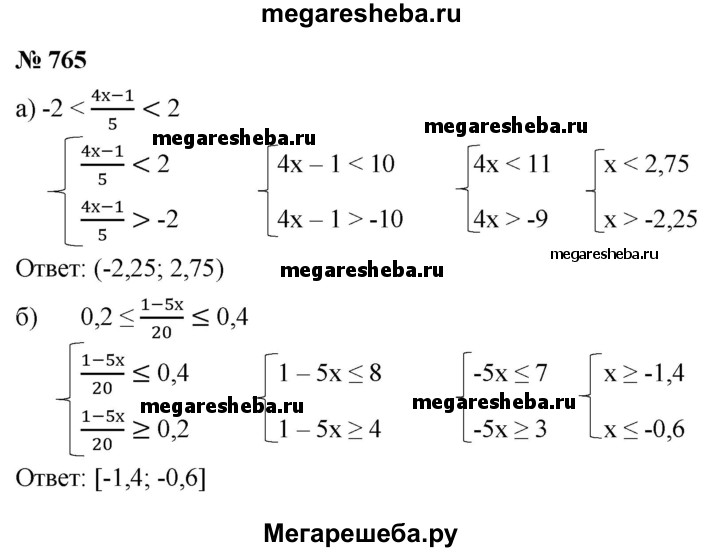 megaresheba.ru

№ 765

а) $-2 < \frac{4x-1}{5} < 2$

megaresheba.ru megaresheba.ru

$\begin{cases} \frac{4x-1}{5} < 2 \\ \frac{4x-1}{5} > -2 \end{cases}$ $\begin{cases} 4x - 1 < 10 \\ 4x - 1 > -10 \end{cases}$ $\begin{cases} 4x < 11 \\ 4x > -9 \end{cases}$ $\begin{cases} x < 2,75 \\ x > -2,25 \end{cases}$

megaresheba.ru

Ответ: (-2,25; 2,75) megaresheba.ru

б) $0,2 \leq \frac{1-5x}{20} \leq 0,4$

$\begin{cases} \frac{1-5x}{20} \leq 0,4 \\ \frac{1-5x}{20} \geq 0,2 \end{cases}$ $\begin{cases} 1 - 5x \leq 8 \\ 1 - 5x \geq 4 \end{cases}$ $\begin{cases} -5x \leq 7 \\ -5x \geq 3 \end{cases}$ $\begin{cases} x \geq -1,4 \\ x \leq -0,6 \end{cases}$

megaresheba.ru megaresheba.ru

Ответ: [-1,4; -0,6]

Мегарешеба.ру